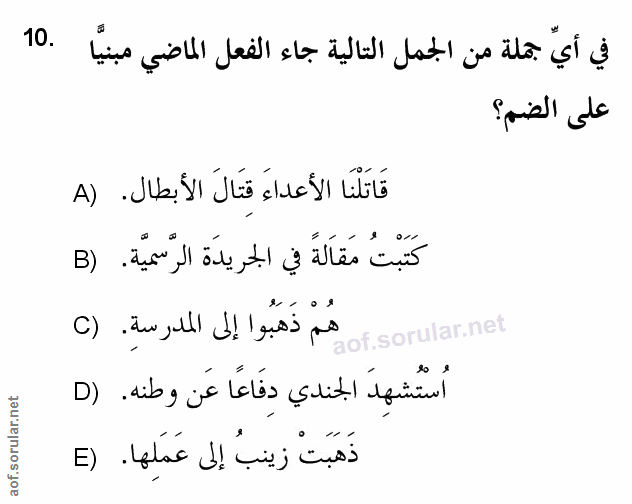 10. في أيِّ جملة من الجمل التالية جاء الفعل الماضي مبنيًّا على الضم؟

A) قَاتَلْنَا الأعداءَ قِتَالَ الأبطال.

B) كَتَبْتُ مَقَالَةً في الجريدَة الرَّسميَّة.

C) هُمْ ذَهَبُوا إلى المدرسةِ.

D) اُستُشهِدَ الجندي دِفَاعًا عَن وطنه.

E) ذَهَبَتْ زينبُ إلى عَمَلِها.

aof.sorular.net

aof.sorular.net